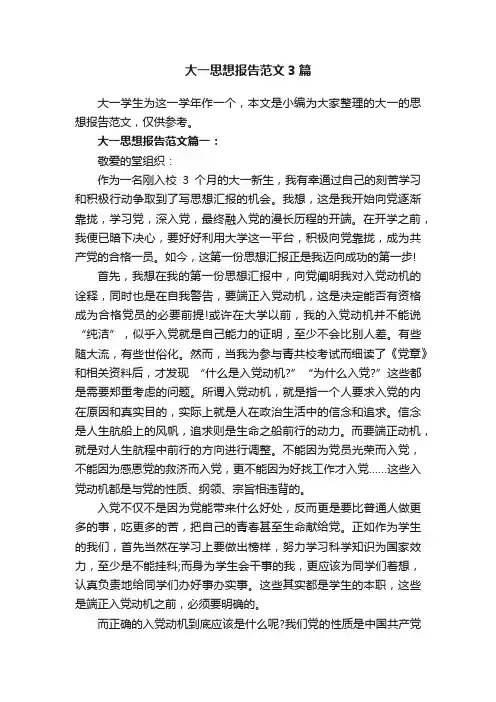 大一思想报告范文 3 篇

大一学生为这一学年作一个，本文是小编为大家整理的大一的思想报告范文，仅供参考。

大一思想报告范文篇一：

敬爱的堂组织：

作为一名刚入校 3 个月的大一新生，我有幸通过自己的刻苦学习和积极行动争取到了写思想汇报的机会。我想，这是我开始向党逐渐靠拢，学习党，深入党，最终融入党的漫长历程的开端。在开学之前，我便已暗下决心，要好好利用大学这一平台，积极向党靠拢，成为共产党的合格一员。如今，这第一份思想汇报正是我迈向成功的第一步!

首先，我想在我的第一份思想汇报中，向党阐明我对入党动机的诠释，同时也是在自我警告，要端正入党动机，这是决定能否有资格成为合格党员的必要前提!或许在大学以前，我的入党动机并不能说“纯洁”，似乎入党就是自己能力的证明，至少不会比别人差。有些随大流，有些世俗化。然而，当我为参与青共校考试而细读了《党章》和相关资料后，才发现 “什么是入党动机?” “为什么入党?” 这些都是需要郑重考虑的问题。所谓入党动机，就是指一个人要求入党的内在原因和真实目的，实际上就是人在政治生活中的信念和追求。信念是人生航船上的风帆，追求则是生命之船前行的动力。而要端正动机，就是对人生航程中前行的方向进行调整。不能因为党员光荣而入党，不能因为感恩党的救济而入党，更不能因为好找工作才入党……这些入党动机都是与党的性质、纲领、宗旨相违背的。

入党不仅不是因为党能带来什么好处，反而更是要比普通人做更多的事，吃更多的苦，把自己的青春甚至生命献给党。正如作为学生的我们，首先当然在学习上要做出榜样，努力学习科学知识为国家效力，至少是不能挂科;而身为学生会干事的我，更应该为同学们着想，认真负责地给同学们办好事办实事。这些其实都是学生的本职，这些是端正入党动机之前，必须要明确的。

而正确的入党动机到底应该是什么呢?我们党的性质是中国共产党